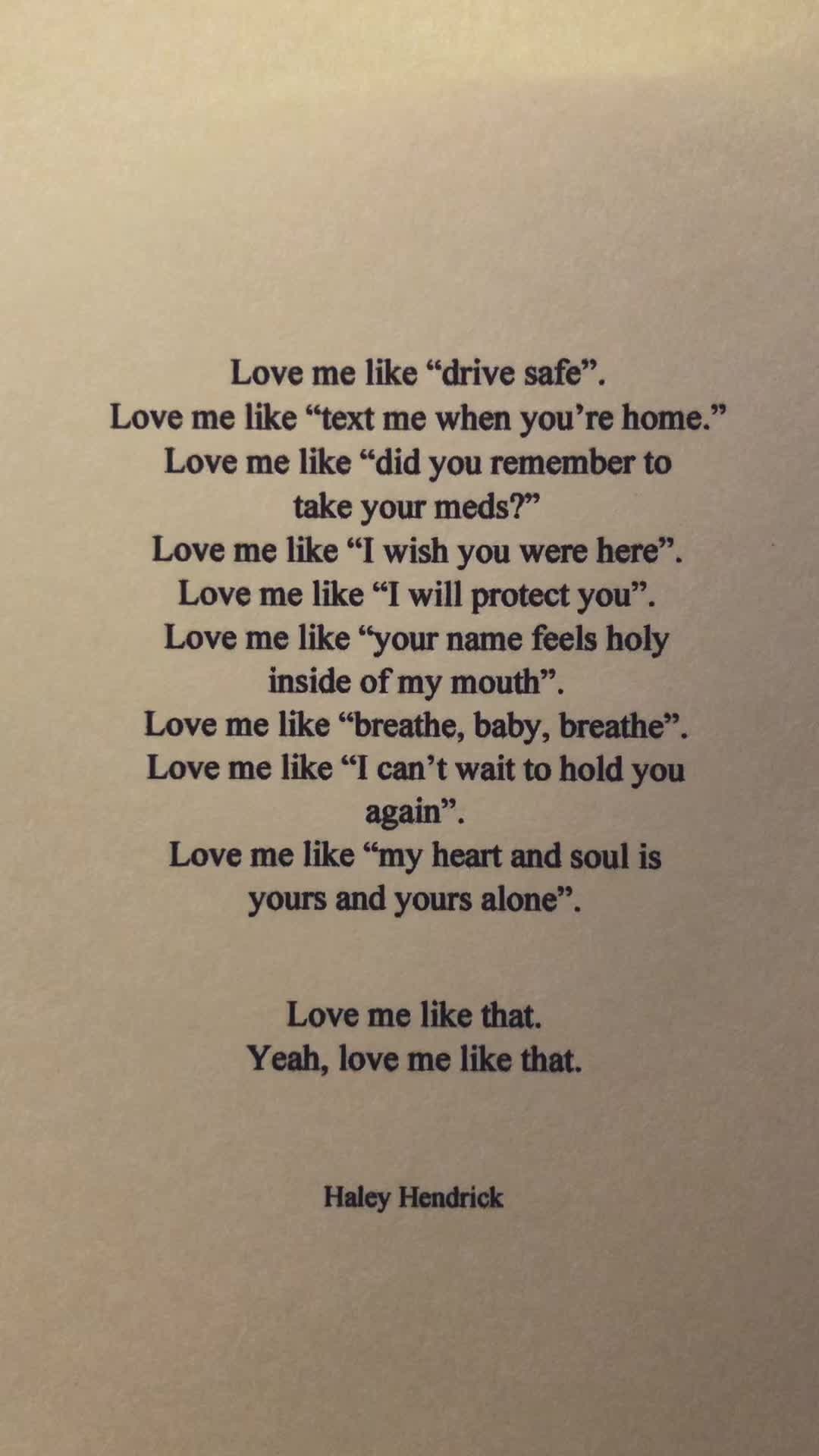 Love me like "drive safe".
Love me like "text me when you're home."
Love me like "did you remember to take your meds?"
Love me like "I wish you were here".
Love me like "I will protect you".
Love me like "your name feels holy inside of my mouth".
Love me like "breathe, baby, breathe".
Love me like "I can't wait to hold you again".
Love me like "my heart and soul is yours and yours alone".

Love me like that.
Yeah, love me like that.

Haley Hendrick